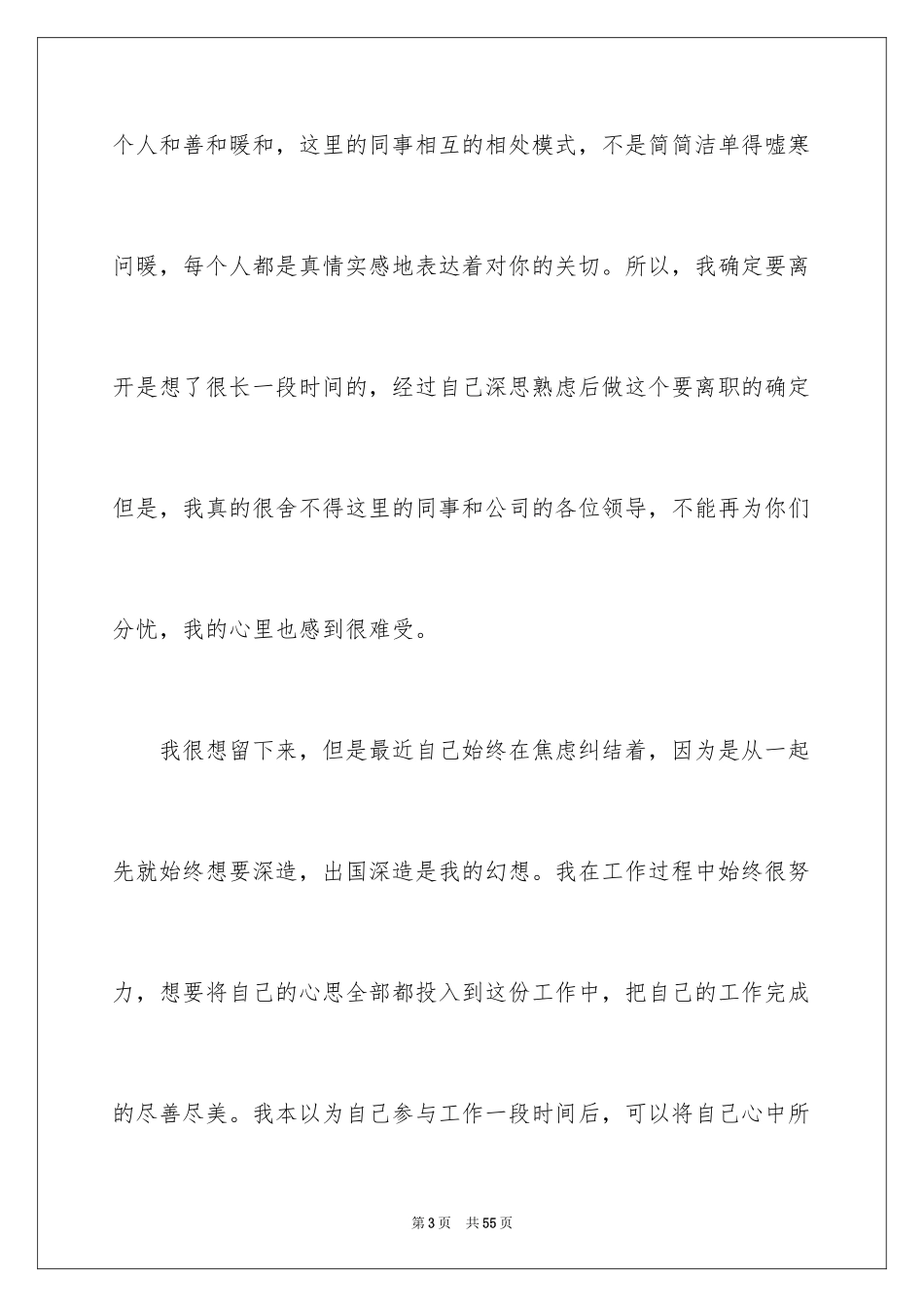 个人和善和暖和，这里的同事相互的相处模式，不是简简洁单得嘘寒问暖，每个人都是真情实感地表达着对你的关切。所以，我确定要离开是想了很长一段时间的，经过自己深思熟虑后做这个要离职的确定但是，我真的很舍不得这里的同事和公司的各位领导，不能再为你们分忧，我的心里也感到很难受。

我很想留下来，但是最近自己始终在焦虑纠结着，因为是从一起先就始终想要深造，出国深造是我的幻想。我在工作过程中始终很努力，想要将自己的心思全部都投入到这份工作中，把自己的工作完成的尽善尽美。我本以为自己参与工作一段时间后，可以将自己心中所

第3页 共55页